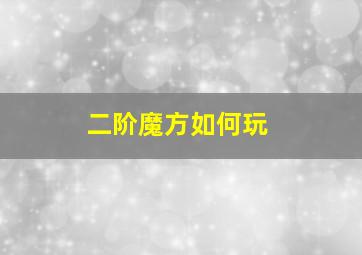 二阶魔方如何玩